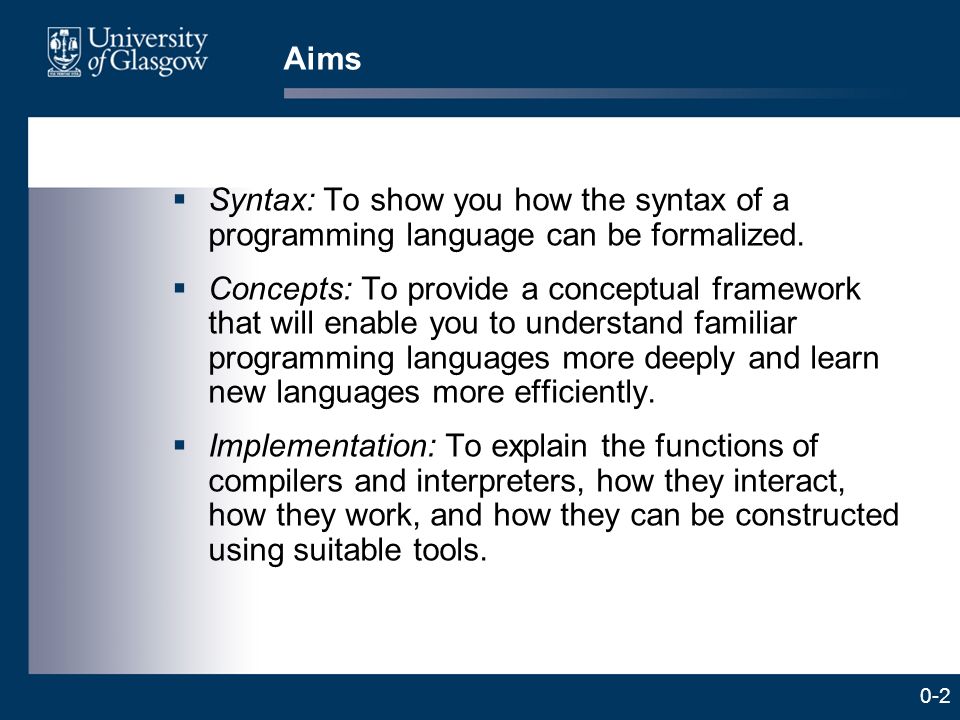 University of Glasgow

Aims

▪ Syntax: To show you how the syntax of a programming language can be formalized.

▪ Concepts: To provide a conceptual framework that will enable you to understand familiar programming languages more deeply and learn new languages more efficiently.

▪ Implementation: To explain the functions of compilers and interpreters, how they interact, how they work, and how they can be constructed using suitable tools.

0-2